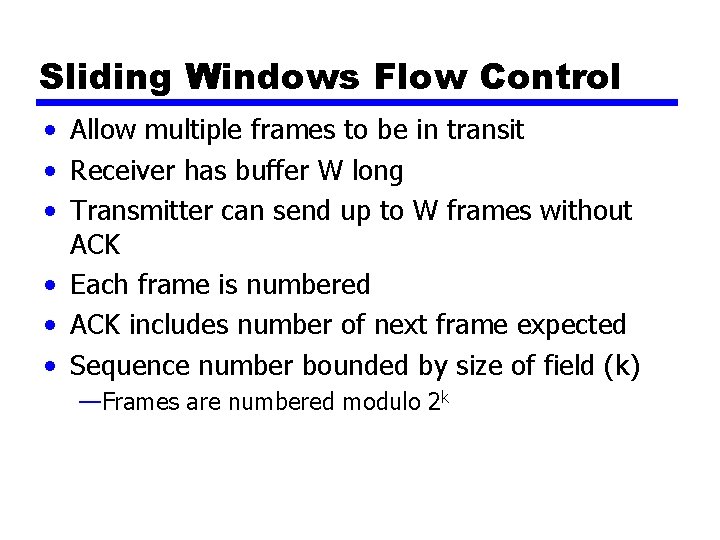 Sliding Windows Flow Control

• Allow multiple frames to be in transit
• Receiver has buffer W long
• Transmitter can send up to W frames without ACK
• Each frame is numbered
• ACK includes number of next frame expected
• Sequence number bounded by size of field (k)
—Frames are numbered modulo $2^k$